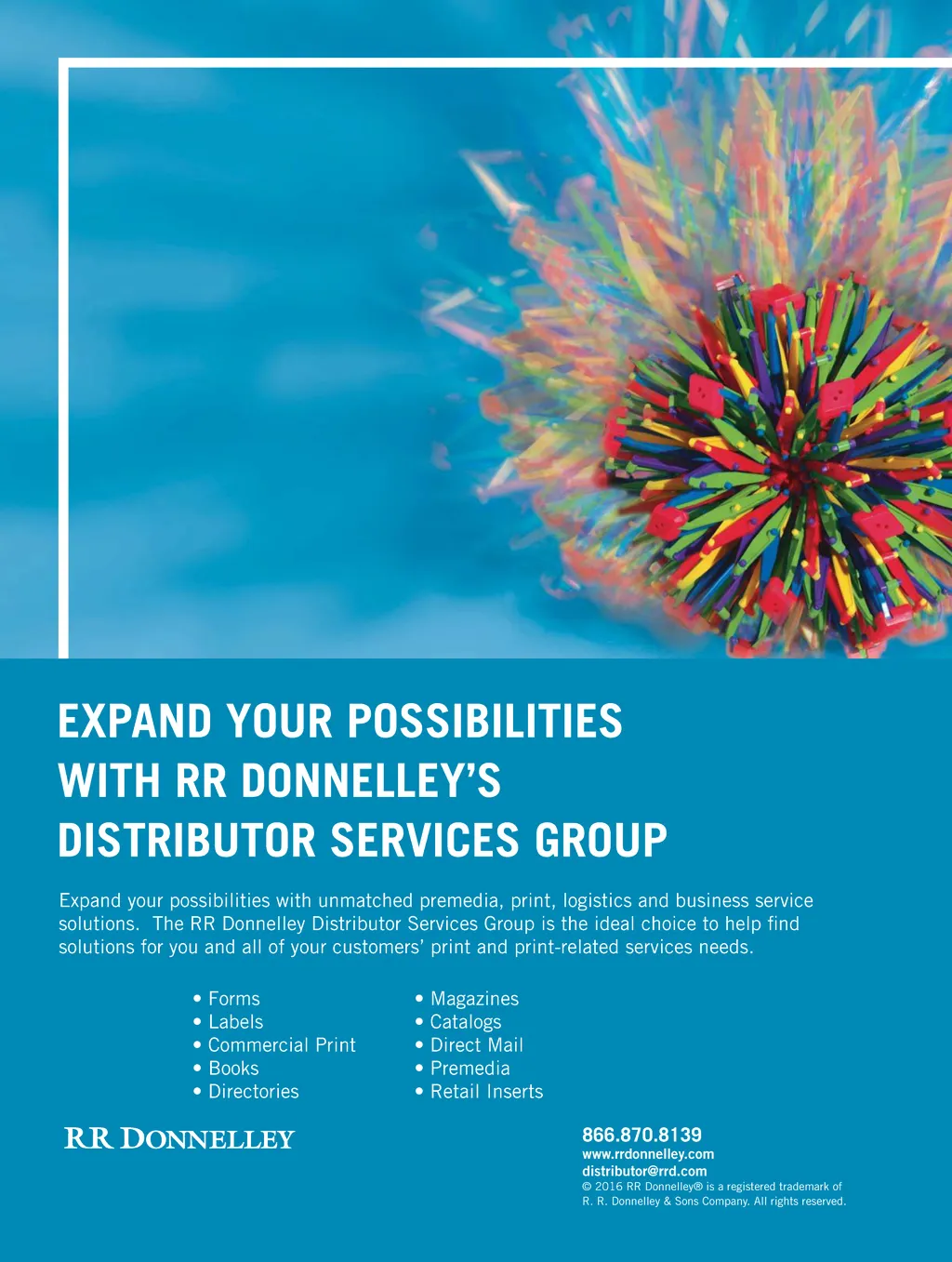 EXPAND YOUR POSSIBILITIES WITH RR DONNELLEY'S DISTRIBUTOR SERVICES GROUP

Expand your possibilities with unmatched premedia, print, logistics and business service solutions. The RR Donnelley Distributor Services Group is the ideal choice to help find solutions for you and all of your customers' print and print-related services needs.

• Forms
• Labels
• Commercial Print
• Books
• Directories

• Magazines
• Catalogs
• Direct Mail
• Premedia
• Retail Inserts

RR DONNELLEY

866.870.8139
www.rrdonnelley.com
distributor@rrd.com
© 2016 RR Donnelley® is a registered trademark of R. R. Donnelley & Sons Company. All rights reserved.